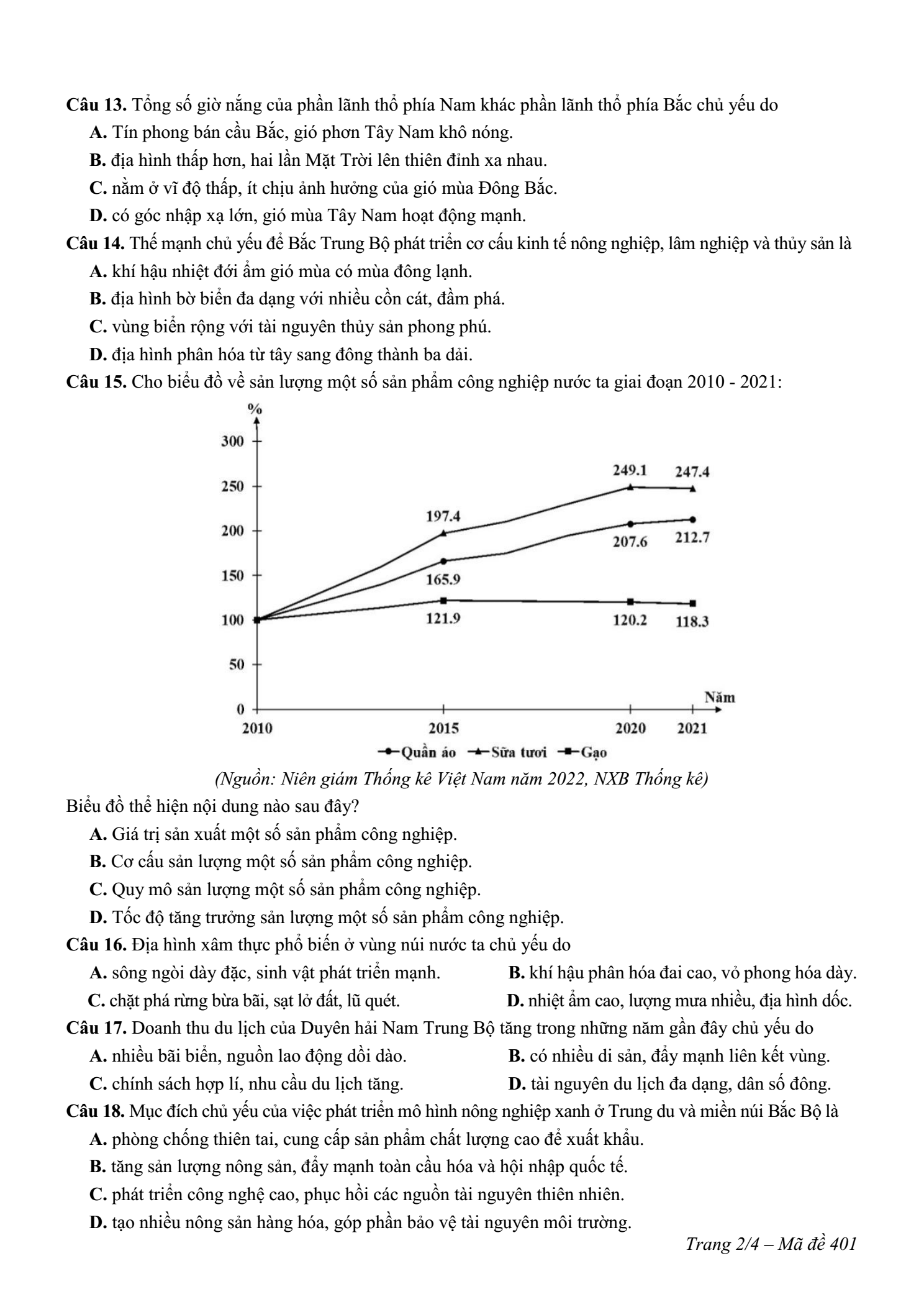 Câu 13. Tổng số giờ nắng của phần lãnh thổ phía Nam khác phần lãnh thổ phía Bắc chủ yếu do

A. Tín phong bán cầu Bắc, gió phơn Tây Nam khô nóng.

B. địa hình thấp hơn, hai lần Mặt Trời lên thiên đỉnh xa nhau.

C. nằm ở vĩ độ thấp, ít chịu ảnh hưởng của gió mùa Đông Bắc.

D. có góc nhập xạ lớn, gió mùa Tây Nam hoạt động mạnh.

Câu 14. Thế mạnh chủ yếu để Bắc Trung Bộ phát triển cơ cấu kinh tế nông nghiệp, lâm nghiệp và thủy sản là

A. khí hậu nhiệt đới ẩm gió mùa có mùa đông lạnh.

B. địa hình bờ biển đa dạng với nhiều cồn cát, đầm phá.

C. vùng biển rộng với tài nguyên thủy sản phong phú.

D. địa hình phân hóa từ tây sang đông thành ba dải.

Câu 15. Cho biểu đồ về sản lượng một số sản phẩm công nghiệp nước ta giai đoạn 2010 - 2021:

%
300
250
200
150
100
50
0
249.1
247.4
197.4
207.6
212.7
165.9
121.9
120.2
118.3
Năm
2010
2015
2020
2021
Quần áo Sữa tươi Gạo

(Nguồn: Niên giám Thống kê Việt Nam năm 2022, NXB Thống kê)

Biểu đồ thể hiện nội dung nào sau đây?

A. Giá trị sản xuất một số sản phẩm công nghiệp.

B. Cơ cấu sản lượng một số sản phẩm công nghiệp.

C. Quy mô sản lượng một số sản phẩm công nghiệp.

D. Tốc độ tăng trưởng sản lượng một số sản phẩm công nghiệp.

Câu 16. Địa hình xâm thực phổ biến ở vùng núi nước ta chủ yếu do

A. sông ngòi dày đặc, sinh vật phát triển mạnh. B. khí hậu phân hóa đai cao, vỏ phong hóa dày.

C. chặt phá rừng bừa bãi, sạt lở đất, lũ quét. D. nhiệt ẩm cao, lượng mưa nhiều, địa hình dốc.

Câu 17. Doanh thu du lịch của Duyên hải Nam Trung Bộ tăng trong những năm gần đây chủ yếu do

A. nhiều bãi biển, nguồn lao động dồi dào. B. có nhiều di sản, đẩy mạnh liên kết vùng.

C. chính sách hợp lí, nhu cầu du lịch tăng. D. tài nguyên du lịch đa dạng, dân số đông.

Câu 18. Mục đích chủ yếu của việc phát triển mô hình nông nghiệp xanh ở Trung du và miền núi Bắc Bộ là

A. phòng chống thiên tai, cung cấp sản phẩm chất lượng cao để xuất khẩu.

B. tăng sản lượng nông sản, đẩy mạnh toàn cầu hóa và hội nhập quốc tế.

C. phát triển công nghệ cao, phục hồi các nguồn tài nguyên thiên nhiên.

D. tạo nhiều nông sản hàng hóa, góp phần bảo vệ tài nguyên môi trường.

Trang 2/4 – Mã đề 401